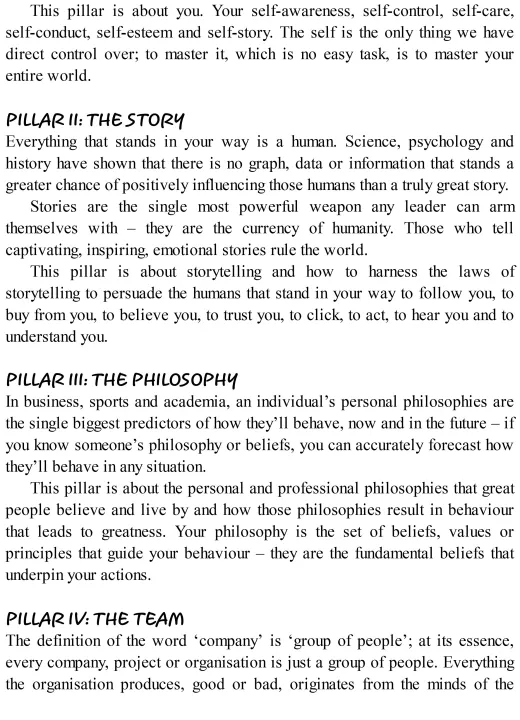 This pillar is about you. Your self-awareness, self-control, self-care, self-conduct, self-esteem and self-story. The self is the only thing we have direct control over; to master it, which is no easy task, is to master your entire world.

PILLAR II: THE STORY

Everything that stands in your way is a human. Science, psychology and history have shown that there is no graph, data or information that stands a greater chance of positively influencing those humans than a truly great story.

Stories are the single most powerful weapon any leader can arm themselves with – they are the currency of humanity. Those who tell captivating, inspiring, emotional stories rule the world.

This pillar is about storytelling and how to harness the laws of storytelling to persuade the humans that stand in your way to follow you, to buy from you, to believe you, to trust you, to click, to act, to hear you and to understand you.

PILLAR III: THE PHILOSOPHY

In business, sports and academia, an individual's personal philosophies are the single biggest predictors of how they'll behave, now and in the future – if you know someone's philosophy or beliefs, you can accurately forecast how they'll behave in any situation.

This pillar is about the personal and professional philosophies that great people believe and live by and how those philosophies result in behaviour that leads to greatness. Your philosophy is the set of beliefs, values or principles that guide your behaviour – they are the fundamental beliefs that underpin your actions.

PILLAR IV: THE TEAM

The definition of the word 'company' is 'group of people'; at its essence, every company, project or organisation is just a group of people. Everything the organisation produces, good or bad, originates from the minds of the